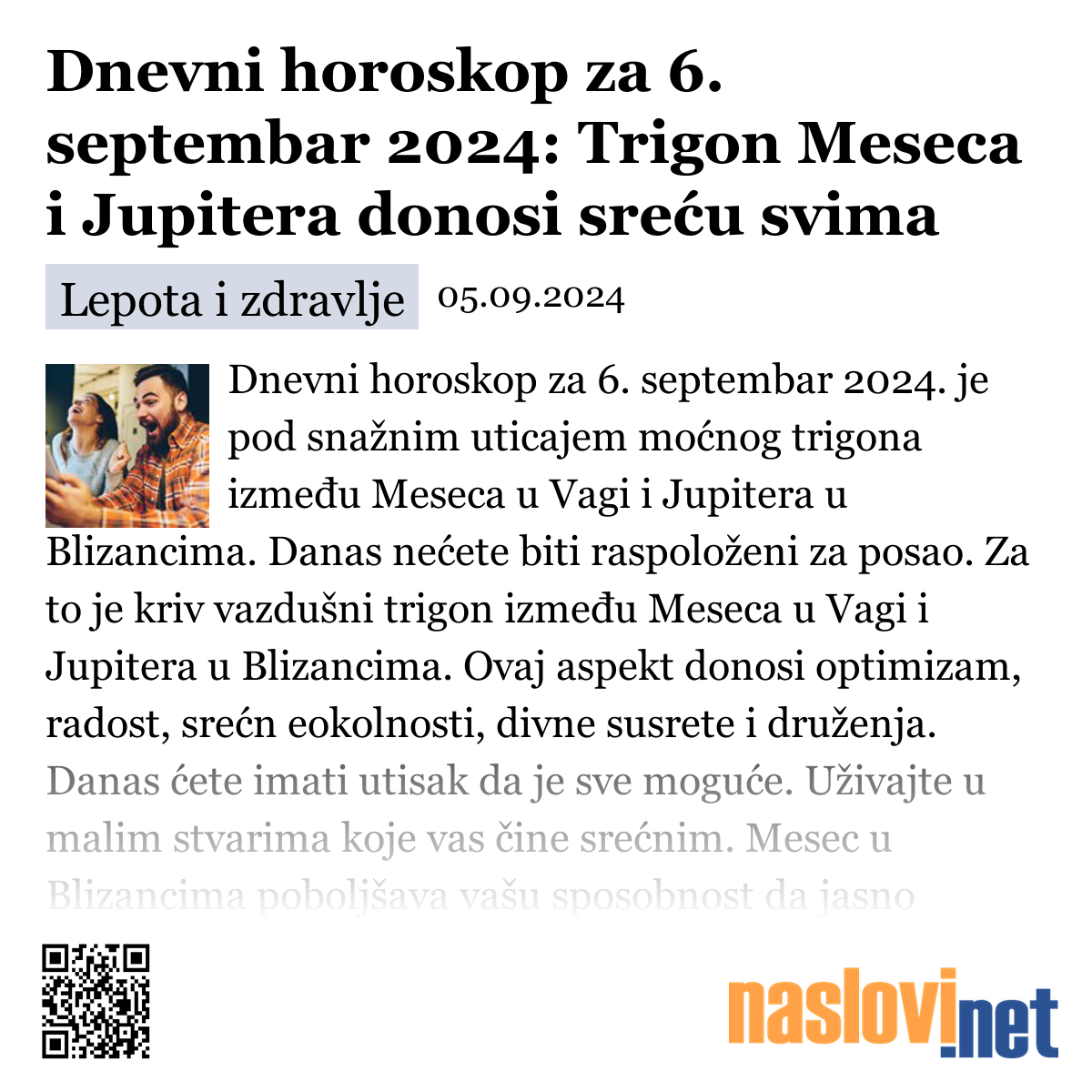 Dnevni horoskop za 6. septembar 2024: Trigon Meseca i Jupitera donosi sreću svima

Lepota i zdravlje 05.09.2024

Dnevni horoskop za 6. septembar 2024. je pod snažnim uticajem moćnog trigona između Meseca u Vagi i Jupitera u Blizancima. Danas nećete biti raspoloženi za posao. Za to je kriv vazdušni trigon između Meseca u Vagi i Jupitera u Blizancima. Ovaj aspekt donosi optimizam, radost, srećn eokolnosti, divne susrete i druženja. Danas ćete imati utisak da je sve moguće. Uživajte u malim stvarima koje vas čine srećnim. Mesec u Blizancima poboljšava vašu sposobnost da jasno

naslovi.net